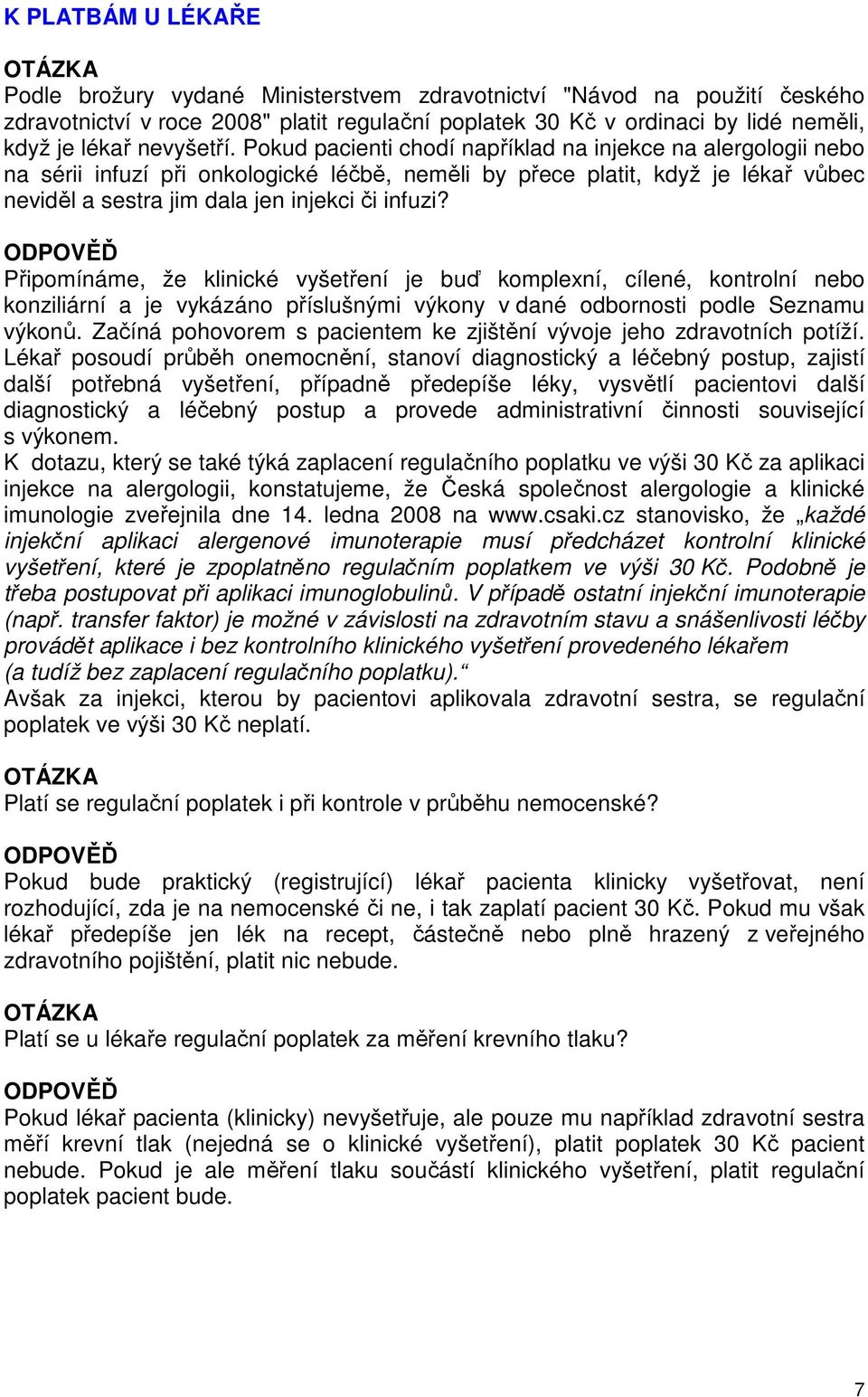 K PLATBÁM U LÉKAŘE

OTÁZKA
Podle brožury vydané Ministerstvem zdravotnictví "Návod na použití českého zdravotnictví v roce 2008" platit regulační poplatek 30 Kč v ordinaci by lidé neměli, když je lékař nevyšetří. Pokud pacienti chodí například na injekce na alergologii nebo na sérii infuzí při onkologické léčbě, neměli by přece platit, když je lékař vůbec neviděl a sestra jim dala jen injekci či infuzi?

ODPOVĚĎ
Připomínáme, že klinické vyšetření je buď komplexní, cílené, kontrolní nebo konziliární a je vykázáno příslušnými výkony v dané odbornosti podle Seznamu výkonů. Začíná pohovorem s pacientem ke zjištění vývoje jeho zdravotních potíží. Lékař posoudí průběh onemocnění, stanoví diagnostický a léčebný postup, zajistí další potřebná vyšetření, případně předepíše léky, vysvětlí pacientovi další diagnostický a léčebný postup a provede administrativní činnosti související s výkonem.
K dotazu, který se také týká zaplacení regulačního poplatku ve výši 30 Kč za aplikaci injekce na alergologii, konstatujeme, že Česká společnost alergologie a klinické imunologie zveřejnila dne 14. ledna 2008 na www.csaki.cz stanovisko, že „každé injekční aplikaci alergenové imunoterapie musí předcházet kontrolní klinické vyšetření, které je zpoplatněno regulačním poplatkem ve výši 30 Kč. Podobně je třeba postupovat při aplikaci imunoglobulinů. V případě ostatní injekční imunoterapie (např. transfer faktor) je možné v závislosti na zdravotním stavu a snášenlivosti léčby provádět aplikace i bez kontrolního klinického vyšetření provedeného lékařem (a tudíž bez zaplacení regulačního poplatku).“
Avšak za injekci, kterou by pacientovi aplikovala zdravotní sestra, se regulační poplatek ve výši 30 Kč neplatí.

OTÁZKA
Platí se regulační poplatek i při kontrole v průběhu nemocenské?

ODPOVĚĎ
Pokud bude praktický (registrující) lékař pacienta klinicky vyšetřovat, není rozhodující, zda je na nemocenské či ne, i tak zaplatí pacient 30 Kč. Pokud mu však lékař předepíše jen lék na recept, částečně nebo plně hrazený z veřejného zdravotního pojištění, platit nic nebude.

OTÁZKA
Platí se u lékaře regulační poplatek za měření krevního tlaku?

ODPOVĚĎ
Pokud lékař pacienta (klinicky) nevyšetřuje, ale pouze mu například zdravotní sestra měří krevní tlak (nejedná se o klinické vyšetření), platit poplatek 30 Kč pacient nebude. Pokud je ale měření tlaku součástí klinického vyšetření, platit regulační poplatek pacient bude.

7